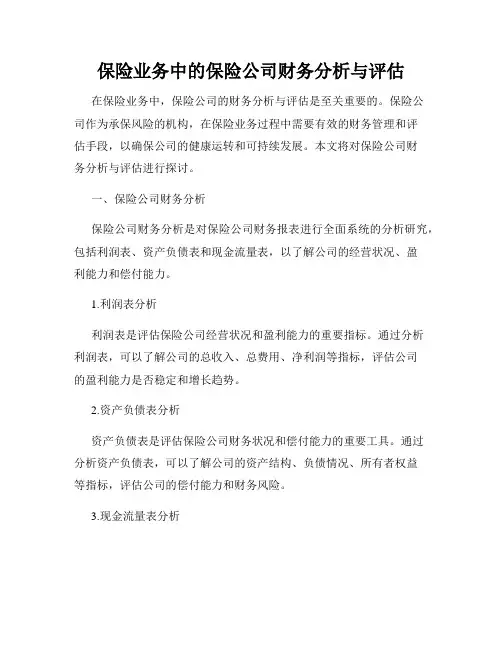 保险业务中的保险公司财务分析与评估

在保险业务中，保险公司的财务分析与评估是至关重要的。保险公司作为承保风险的机构，在保险业务过程中需要有效的财务管理和评估手段，以确保公司的健康运转和可持续发展。本文将对保险公司财务分析与评估进行探讨。

一、保险公司财务分析

保险公司财务分析是对保险公司财务报表进行全面系统的分析研究，包括利润表、资产负债表和现金流量表，以了解公司的经营状况、盈利能力和偿付能力。

1.利润表分析

利润表是评估保险公司经营状况和盈利能力的重要指标。通过分析利润表，可以了解公司的总收入、总费用、净利润等指标，评估公司的盈利能力是否稳定和增长趋势。

2.资产负债表分析

资产负债表是评估保险公司财务状况和偿付能力的重要工具。通过分析资产负债表，可以了解公司的资产结构、负债情况、所有者权益等指标，评估公司的偿付能力和财务风险。

3.现金流量表分析